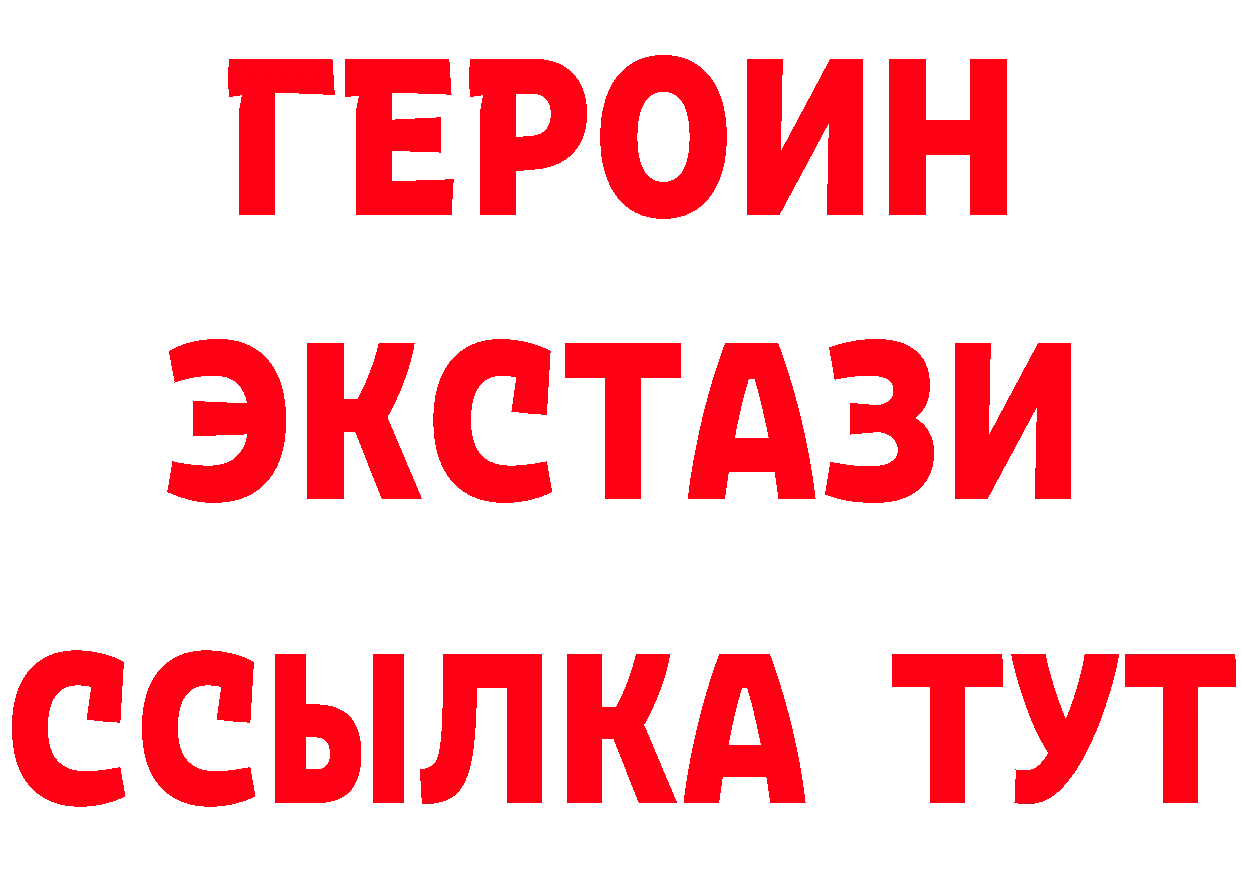 ГЕРОИН
ЭКСТАЗИ
ССЫЛКА ТУТ